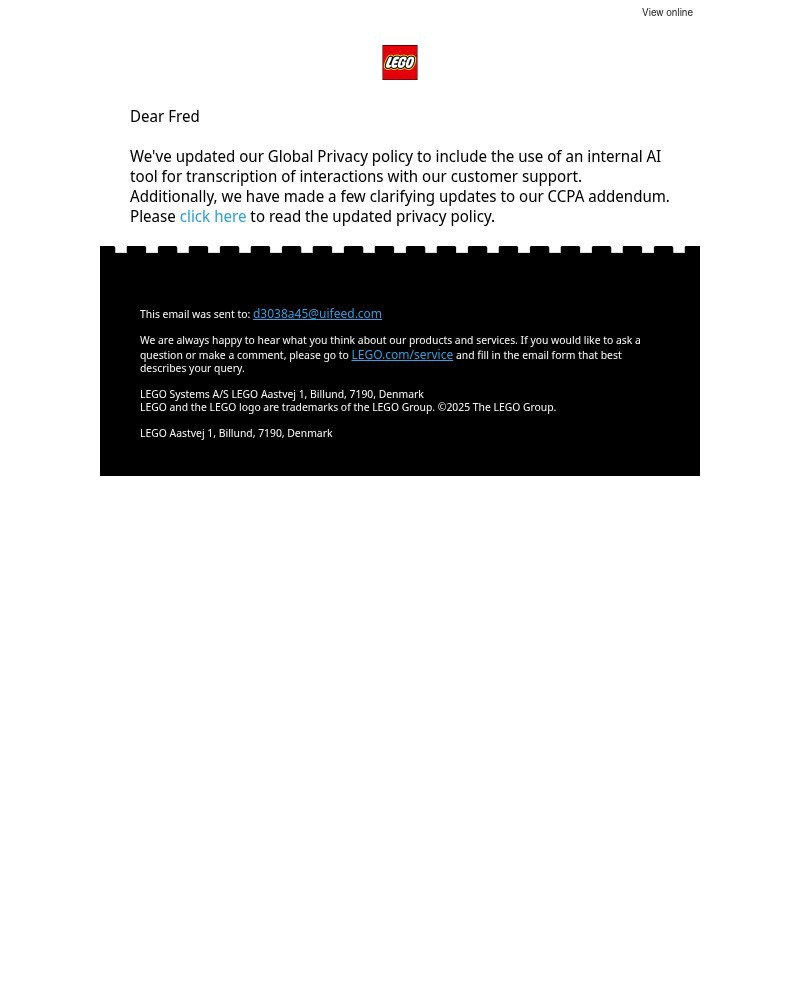 View online

LEGO

Dear Fred

We've updated our Global Privacy policy to include the use of an internal AI tool for transcription of interactions with our customer support. Additionally, we have made a few clarifying updates to our CCPA addendum. Please click here to read the updated privacy policy.

This email was sent to: d3038a45@uifeed.com

We are always happy to hear what you think about our products and services. If you would like to ask a question or make a comment, please go to LEGO.com/service and fill in the email form that best describes your query.

LEGO Systems A/S LEGO Aastvej 1, Billund, 7190, Denmark
LEGO and the LEGO logo are trademarks of the LEGO Group. ©2025 The LEGO Group.

LEGO Aastvej 1, Billund, 7190, Denmark